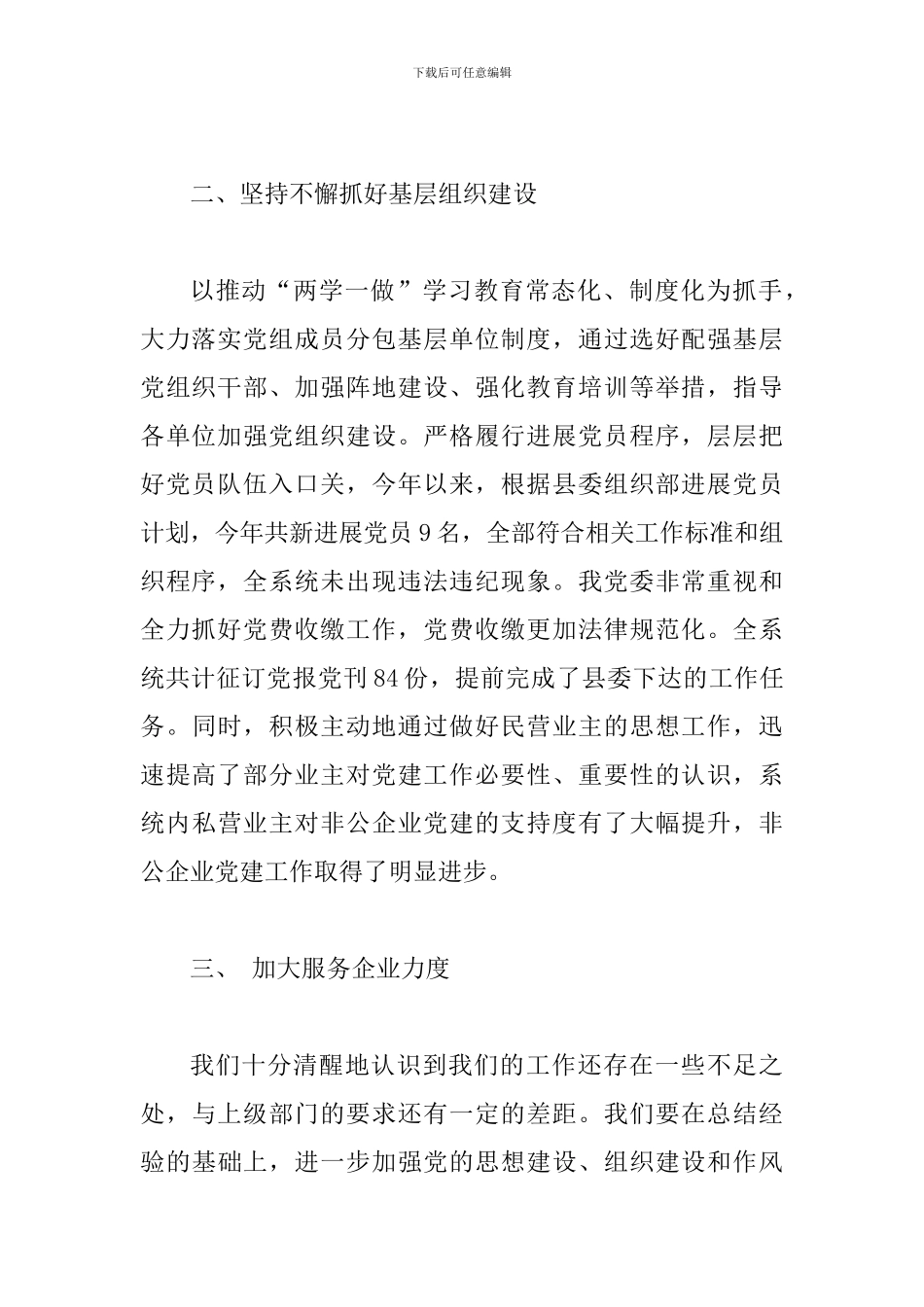 下载后可任意编辑

二、坚持不懈抓好基层组织建设

以推动“两学一做”学习教育常态化、制度化为抓手，大力落实党组成员分包基层单位制度，通过选好配强基层党组织干部、加强阵地建设、强化教育培训等举措，指导各单位加强党组织建设。严格履行进展党员程序，层层把好党员队伍入口关，今年以来，根据县委组织部进展党员计划，今年共新进展党员 9 名，全部符合相关工作标准和组织程序，全系统未出现违法违纪现象。我党委非常重视和全力抓好党费收缴工作，党费收缴更加法律规范化。全系统共计征订党报党刊 84 份，提前完成了县委下达的工作任务。同时，积极主动地通过做好民营业主的思想工作，迅速提高了部分业主对党建工作必要性、重要性的认识，系统内私营业主对非公企业党建的支持度有了大幅提升，非公企业党建工作取得了明显进步。

三、 加大服务企业力度

我们十分清醒地认识到我们的工作还存在一些不足之处，与上级部门的要求还有一定的差距。我们要在总结经验的基础上，进一步加强党的思想建设、组织建设和作风